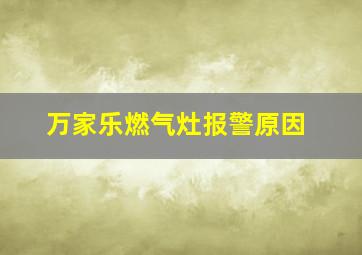 万家乐燃气灶报警原因